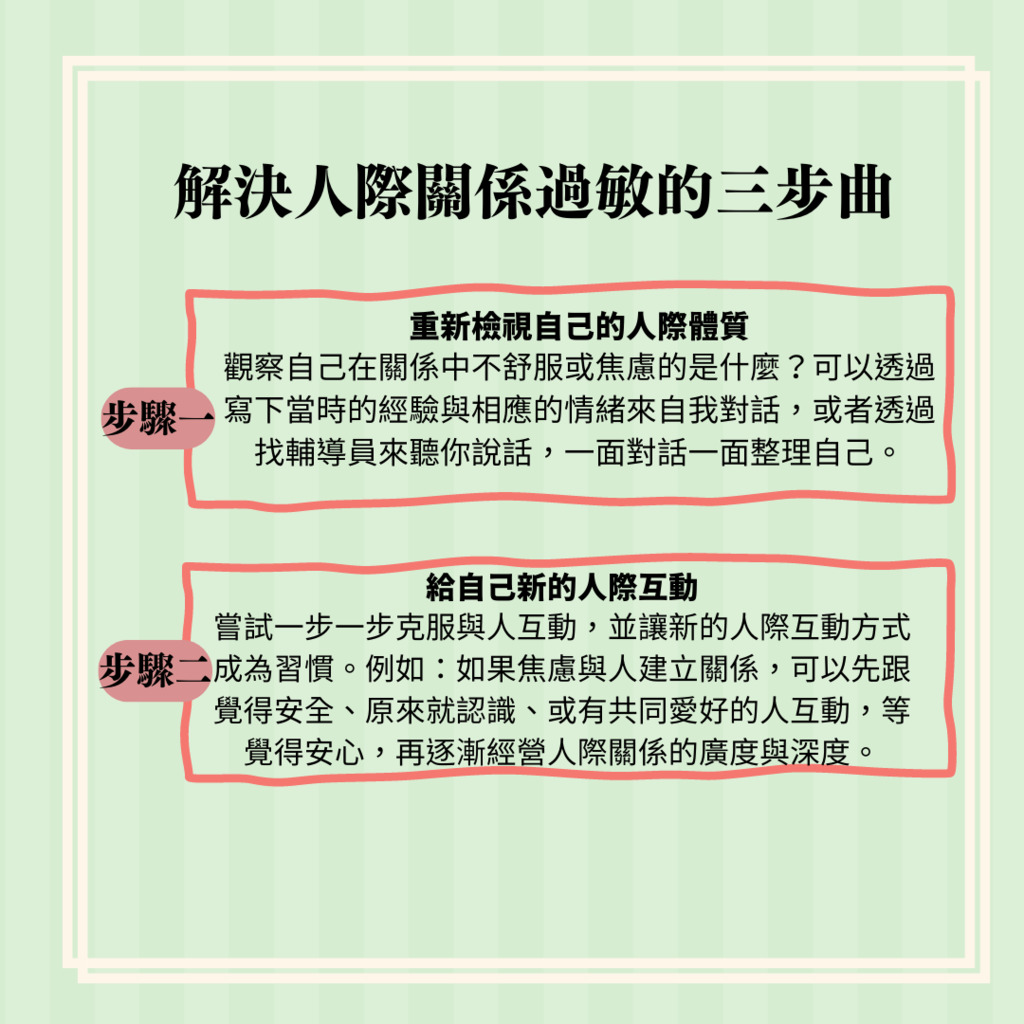 解決人際關係過敏的三步曲

步驟一

重新檢視自己的人際體質

觀察自己在關係中不舒服或焦慮的是什麼？可以透過寫下當時的經驗與相應的情緒來自我對話，或者透過找輔導員來聽你說話，一面對話一面整理自己。

步驟二

給自己新的人際互動

嘗試一步一步克服與人互動，並讓新的人際互動方式成為習慣。例如：如果焦慮與人建立關係，可以先跟覺得安全、原來就認識、或有共同愛好的人互動，等覺得安心，再逐漸經營人際關係的廣度與深度。